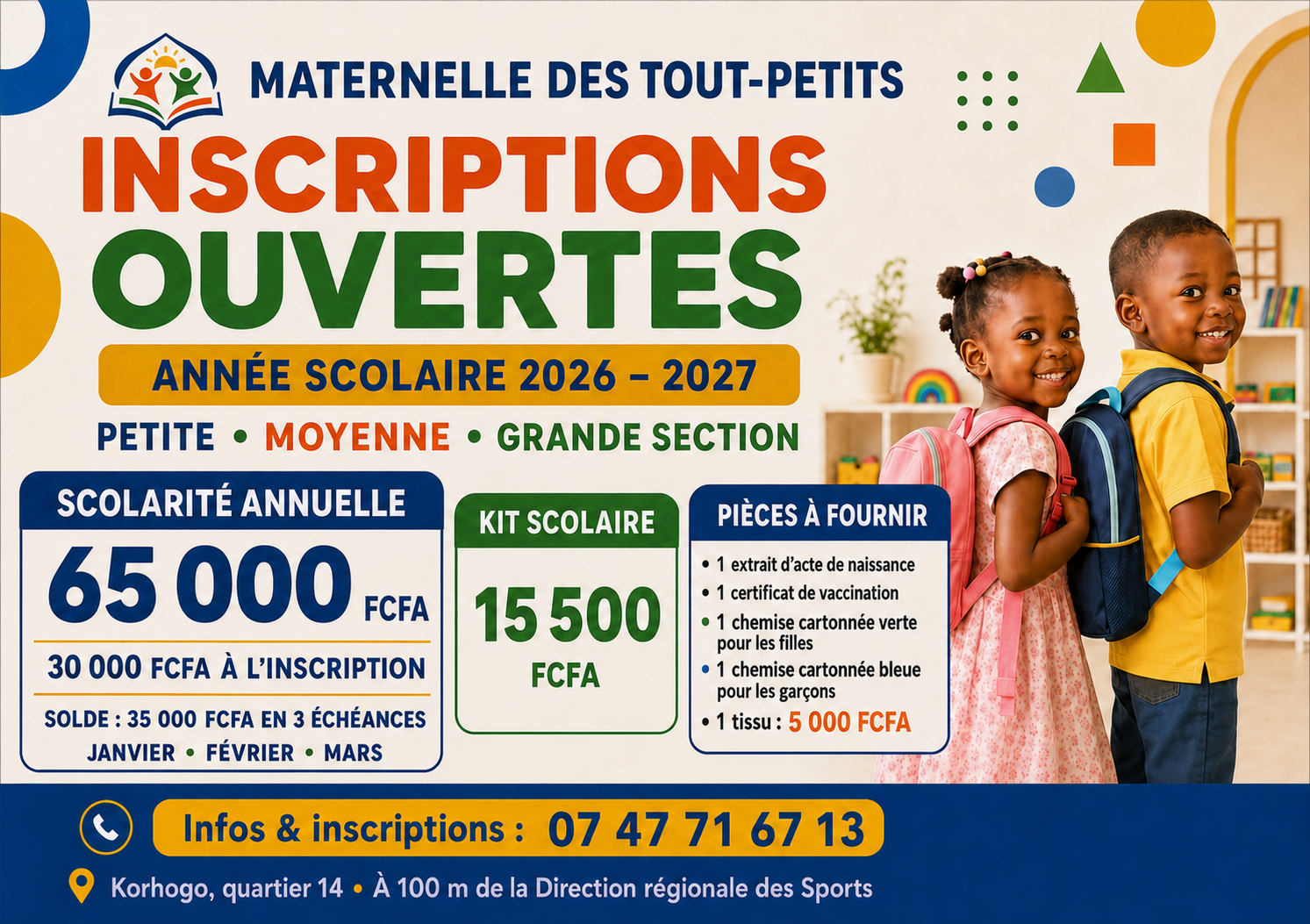 MATERNELLE DES TOUT-PETITS

INSCRIPTIONS OUVERTES

ANNÉE SCOLAIRE 2026 – 2027

PETITE • MOYENNE • GRANDE SECTION

SCOLARITÉ ANNUELLE

65 000 FCFA

30 000 FCFA À L'INSCRIPTION

SOLDE : 35 000 FCFA EN 3 ÉCHÉANCES
JANVIER • FÉVRIER • MARS

KIT SCOLAIRE

15 500 FCFA

PIÈCES À FOURNIR

• 1 extrait d'acte de naissance
• 1 certificat de vaccination
• 1 chemise cartonnée verte pour les filles
• 1 chemise cartonnée bleue pour les garçons
• 1 tissu : 5 000 FCFA

Infos & inscriptions : 07 47 71 67 13

Korhogo, quartier 14 • À 100 m de la Direction régionale des Sports